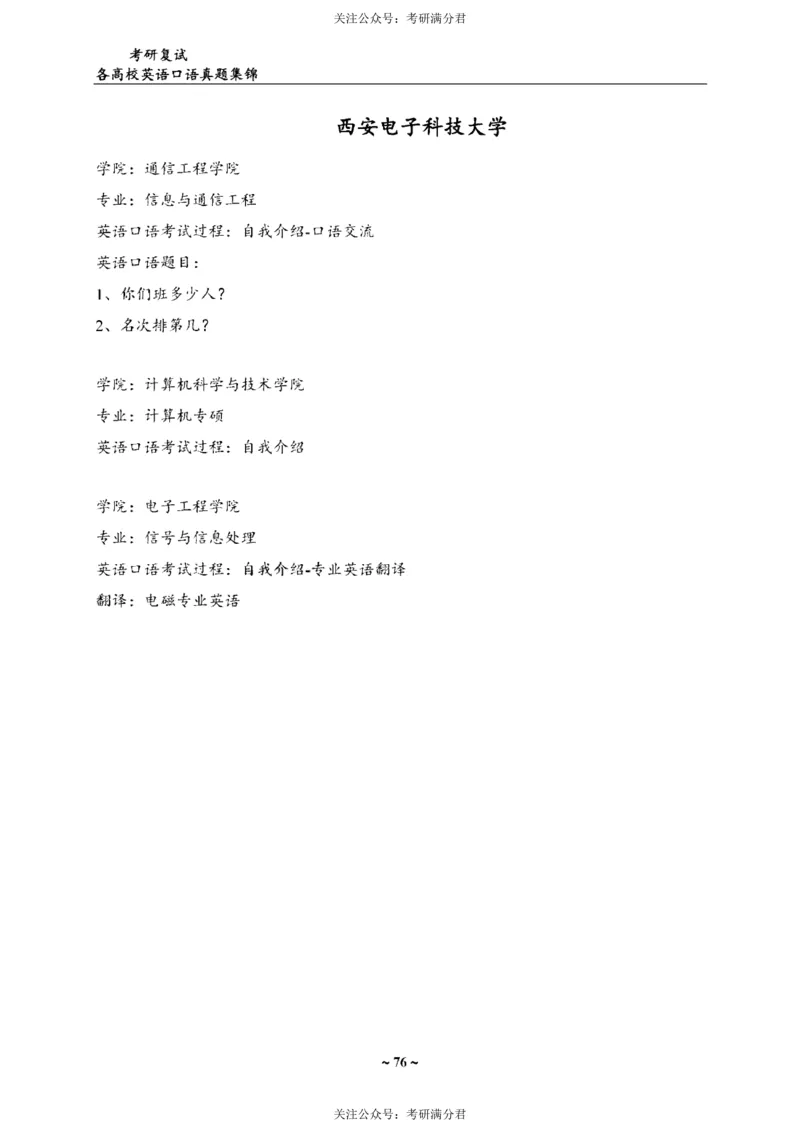 关注公众号：考研满分君

考研复试
各高校英语口语真题集锦

西安电子科技大学

学院：通信工程学院

专业：信息与通信工程

英语口语考试过程：自我介绍-口语交流

英语口语题目：

1、你们班多少人？

2、名次排第几？

学院：计算机科学与技术学院

专业：计算机专硕

英语口语考试过程：自我介绍

学院：电子工程学院

专业：信号与信息处理

英语口语考试过程：自我介绍-专业英语翻译

翻译：电磁专业英语

~ 76 ~

关注公众号：考研满分君